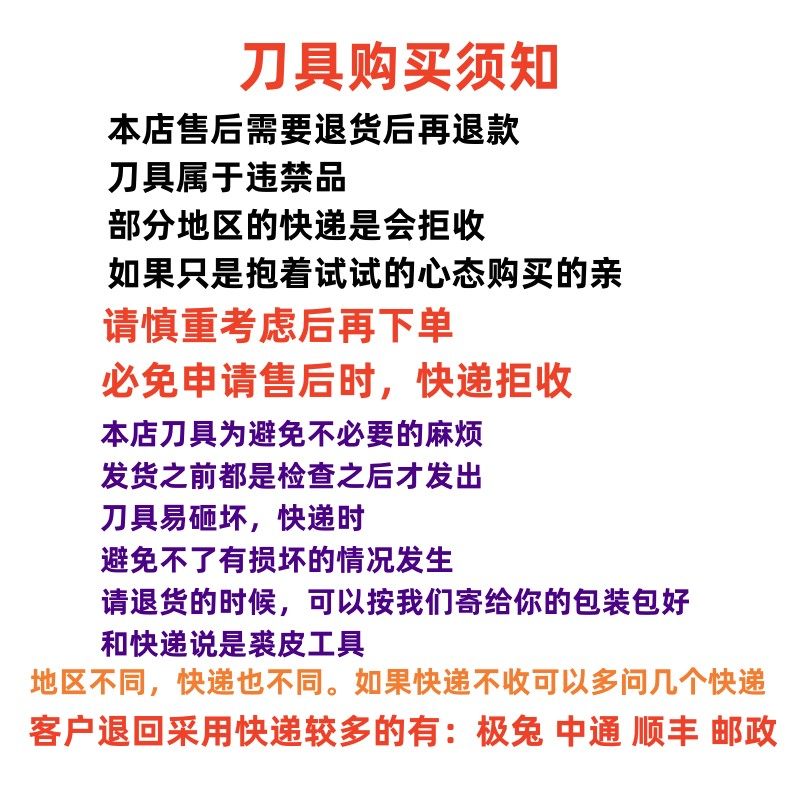 刀具购买须知

本店售后需要退货后再退款
刀具属于违禁品
部分地区的快递是会拒收
如果只是抱着试试的心态购买的亲

请慎重考虑后再下单
必免申请售后时，快递拒收

本店刀具为避免不必要的麻烦
发货之前都是检查之后才发出
刀具易砸坏，快递时
避免不了有损坏的情况发生
请退货的时候，可以按我们寄给你的包装包好
和快递说是裘皮工具

地区不同，快递也不同。如果快递不收可以多问几个快递

客户退回采用快递较多的有：极兔 中通 顺丰 邮政